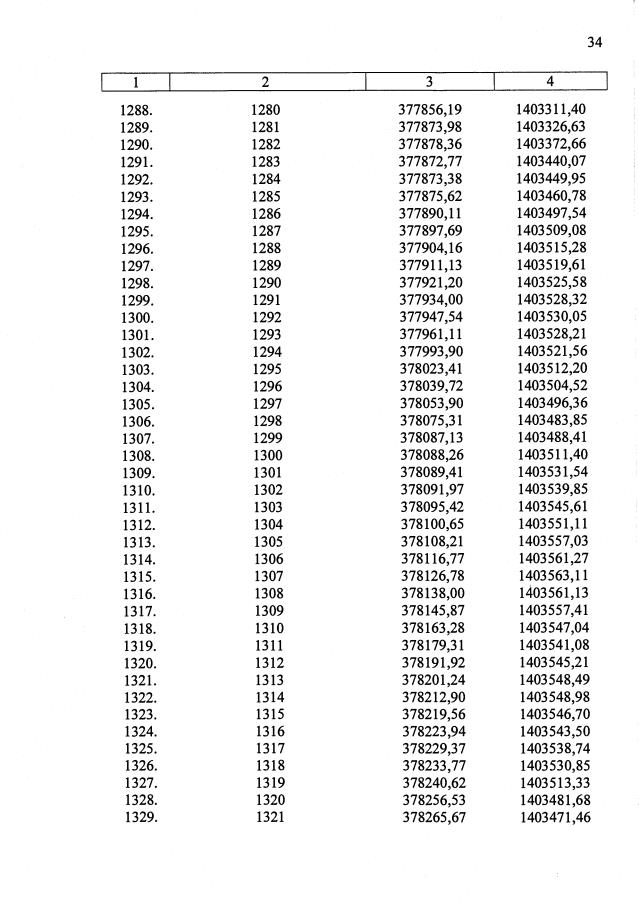 34

| 1 | 2 | 3 | 4 |
|---|---|---|---|
| 1288. | 1280 | 377856,19 | 1403311,40 |
| 1289. | 1281 | 377873,98 | 1403326,63 |
| 1290. | 1282 | 377878,36 | 1403372,66 |
| 1291. | 1283 | 377872,77 | 1403440,07 |
| 1292. | 1284 | 377873,38 | 1403449,95 |
| 1293. | 1285 | 377875,62 | 1403460,78 |
| 1294. | 1286 | 377890,11 | 1403497,54 |
| 1295. | 1287 | 377897,69 | 1403509,08 |
| 1296. | 1288 | 377904,16 | 1403515,28 |
| 1297. | 1289 | 377911,13 | 1403519,61 |
| 1298. | 1290 | 377921,20 | 1403525,58 |
| 1299. | 1291 | 377934,00 | 1403528,32 |
| 1300. | 1292 | 377947,54 | 1403530,05 |
| 1301. | 1293 | 377961,11 | 1403528,21 |
| 1302. | 1294 | 377993,90 | 1403521,56 |
| 1303. | 1295 | 378023,41 | 1403512,20 |
| 1304. | 1296 | 378039,72 | 1403504,52 |
| 1305. | 1297 | 378053,90 | 1403496,36 |
| 1306. | 1298 | 378075,31 | 1403483,85 |
| 1307. | 1299 | 378087,13 | 1403488,41 |
| 1308. | 1300 | 378088,26 | 1403511,40 |
| 1309. | 1301 | 378089,41 | 1403531,54 |
| 1310. | 1302 | 378091,97 | 1403539,85 |
| 1311. | 1303 | 378095,42 | 1403545,61 |
| 1312. | 1304 | 378100,65 | 1403551,11 |
| 1313. | 1305 | 378108,21 | 1403557,03 |
| 1314. | 1306 | 378116,77 | 1403561,27 |
| 1315. | 1307 | 378126,78 | 1403563,11 |
| 1316. | 1308 | 378138,00 | 1403561,13 |
| 1317. | 1309 | 378145,87 | 1403557,41 |
| 1318. | 1310 | 378163,28 | 1403547,04 |
| 1319. | 1311 | 378179,31 | 1403541,08 |
| 1320. | 1312 | 378191,92 | 1403545,21 |
| 1321. | 1313 | 378201,24 | 1403548,49 |
| 1322. | 1314 | 378212,90 | 1403548,98 |
| 1323. | 1315 | 378219,56 | 1403546,70 |
| 1324. | 1316 | 378223,94 | 1403543,50 |
| 1325. | 1317 | 378229,37 | 1403538,74 |
| 1326. | 1318 | 378233,77 | 1403530,85 |
| 1327. | 1319 | 378240,62 | 1403513,33 |
| 1328. | 1320 | 378256,53 | 1403481,68 |
| 1329. | 1321 | 378265,67 | 1403471,46 |